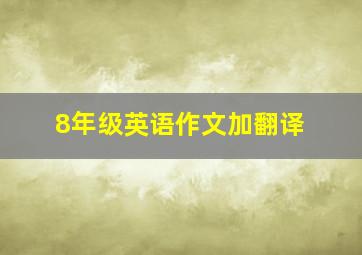 8年级英语作文加翻译